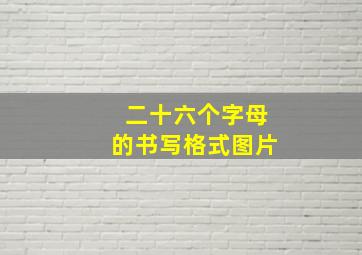 二十六个字母
的书写格式图片